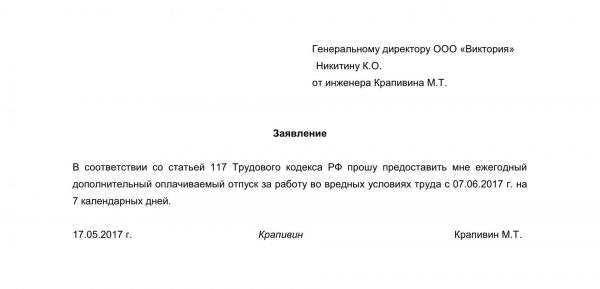 Генеральному директору ООО «Виктория»
Никитину К.О.
от инженера Крапивина М.Т.

Заявление

В соответствии со статьей 117 Трудового кодекса РФ прошу предоставить мне ежегодный дополнительный оплачиваемый отпуск за работу во вредных условиях труда с 07.06.2017 г. на 7 календарных дней.

17.05.2017 г. Крапивин Крапивин М.Т.